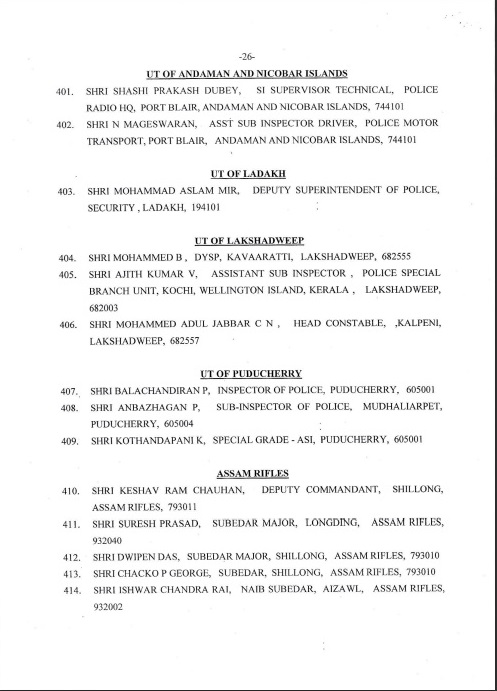 -26-

UT OF ANDAMAN AND NICOBAR ISLANDS

401. SHRI SHASHI PRAKASH DUBEY, SI SUPERVISOR TECHNICAL, POLICE RADIO HQ, PORT BLAIR, ANDAMAN AND NICOBAR ISLANDS, 744101

402. SHRI N MAGESWARAN, ASST SUB INSPECTOR DRIVER, POLICE MOTOR TRANSPORT, PORT BLAIR, ANDAMAN AND NICOBAR ISLANDS, 744101

UT OF LADAKH

403. SHRI MOHAMMAD ASLAM MIR, DEPUTY SUPERINTENDENT OF POLICE, SECURITY , LADAKH, 194101

UT OF LAKSHADWEEP

404. SHRI MOHAMMED B , DYSP, KAVAARATTI, LAKSHADWEEP, 682555

405. SHRI AJITH KUMAR V, ASSISTANT SUB INSPECTOR , POLICE SPECIAL BRANCH UNIT, KOCHI, WELLINGTON ISLAND, KERALA , LAKSHADWEEP, 682003

406. SHRI MOHAMMED ADUL JABBAR C N , HEAD CONSTABLE, ,KALPENI, LAKSHADWEEP, 682557

UT OF PUDUCHERRY

407. SHRI BALACHANDIRAN P, INSPECTOR OF POLICE, PUDUCHERRY, 605001

408. SHRI ANBAZHAGAN P, SUB-INSPECTOR OF POLICE, MUDHALIARPET, PUDUCHERRY, 605004

409. SHRI KOTHANDAPANI K, SPECIAL GRADE - ASI, PUDUCHERRY, 605001

ASSAM RIFLES

410. SHRI KESHAV RAM CHAUHAN, DEPUTY COMMANDANT, SHILLONG, ASSAM RIFLES, 793011

411. SHRI SURESH PRASAD, SUBEDAR MAJOR, LONGDING, ASSAM RIFLES, 932040

412. SHRI DWIPEN DAS, SUBEDAR MAJOR, SHILLONG, ASSAM RIFLES, 793010

413. SHRI CHACKO P GEORGE, SUBEDAR, SHILLONG, ASSAM RIFLES, 793010

414. SHRI ISHWAR CHANDRA RAI, NAIB SUBEDAR, AIZAWL, ASSAM RIFLES, 932002